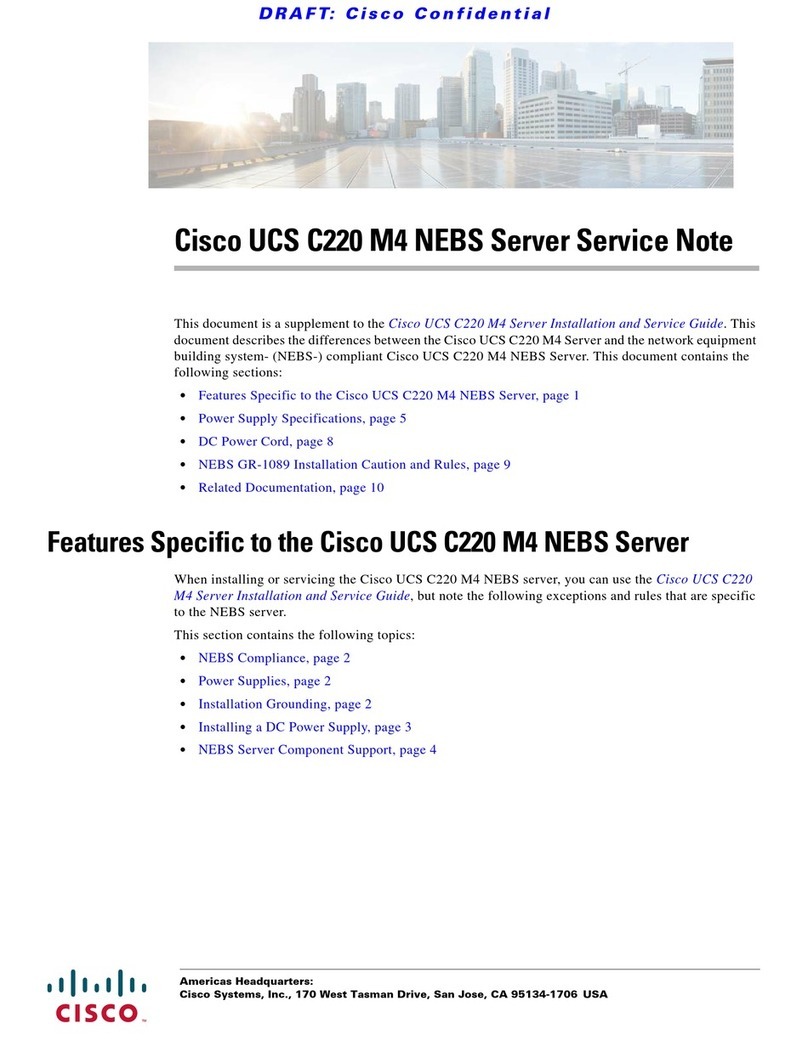 DRAFT: Cisco Confidential

Cisco UCS C220 M4 NEBS Server Service Note

This document is a supplement to the Cisco UCS C220 M4 Server Installation and Service Guide. This document describes the differences between the Cisco UCS C220 M4 Server and the network equipment building system- (NEBS-) compliant Cisco UCS C220 M4 NEBS Server. This document contains the following sections:

• Features Specific to the Cisco UCS C220 M4 NEBS Server, page 1
• Power Supply Specifications, page 5
• DC Power Cord, page 8
• NEBS GR-1089 Installation Caution and Rules, page 9
• Related Documentation, page 10

Features Specific to the Cisco UCS C220 M4 NEBS Server

When installing or servicing the Cisco UCS C220 M4 NEBS server, you can use the Cisco UCS C220 M4 Server Installation and Service Guide, but note the following exceptions and rules that are specific to the NEBS server.

This section contains the following topics:

• NEBS Compliance, page 2
• Power Supplies, page 2
• Installation Grounding, page 2
• Installing a DC Power Supply, page 3
• NEBS Server Component Support, page 4

CISCO

Americas Headquarters:
Cisco Systems, Inc., 170 West Tasman Drive, San Jose, CA 95134-1706 USA